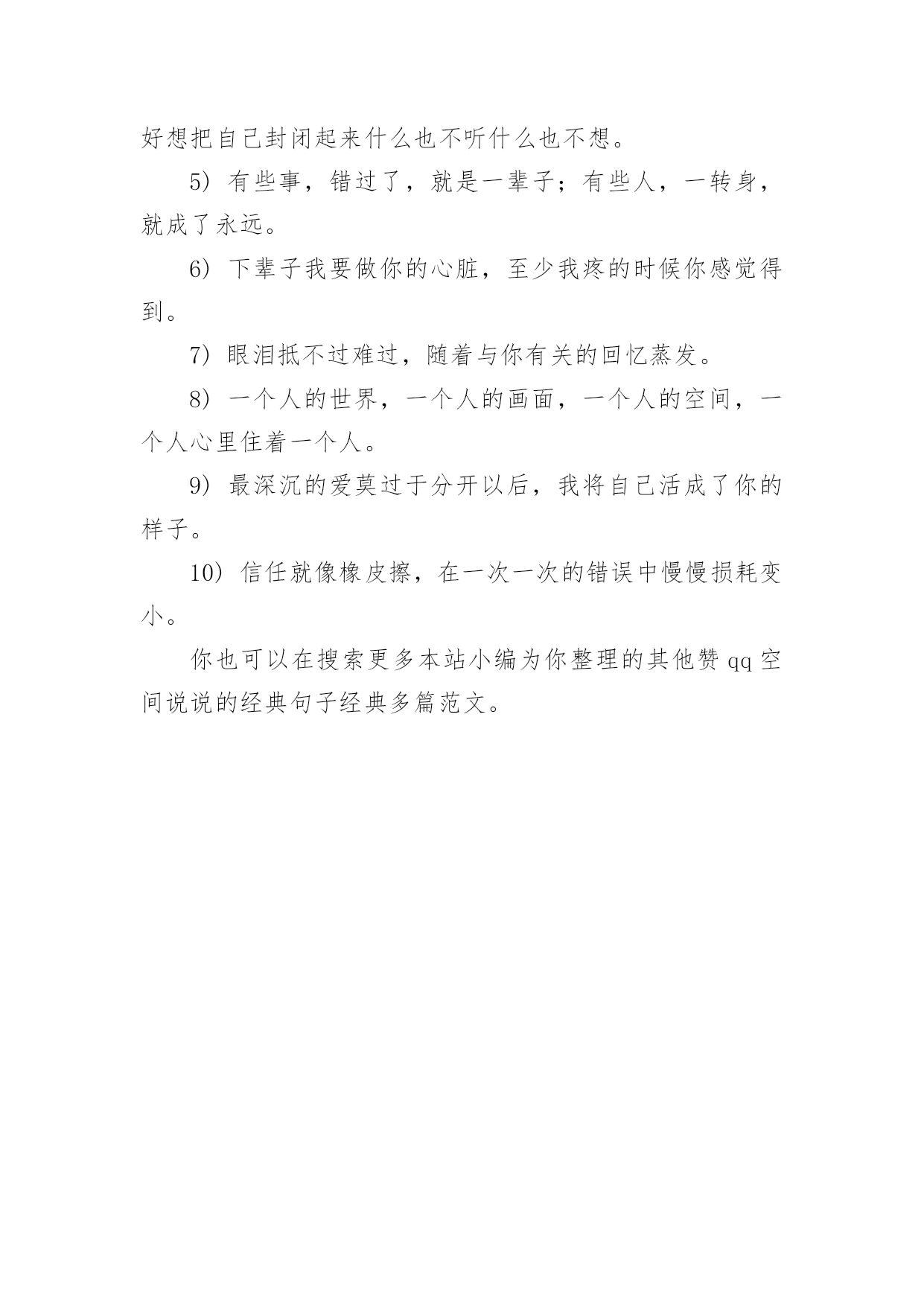 好想把自己封闭起来什么也不听什么也不想。

5）有些事，错过了，就是一辈子；有些人，一转身，就成了永远。

6）下辈子我要做你的心脏，至少我疼的时候你感觉得到。

7）眼泪抵不过难过，随着与你有关的回忆蒸发。

8）一个人的世界，一个人的画面，一个人的空间，一个人心里住着一个人。

9）最深沉的爱莫过于分开以后，我将自己活成了你的样子。

10）信任就像橡皮擦，在一次一次的错误中慢慢损耗变小。

你也可以在搜索更多本站小编为你整理的其他赞 qq 空间说说的经典句子经典多篇范文。